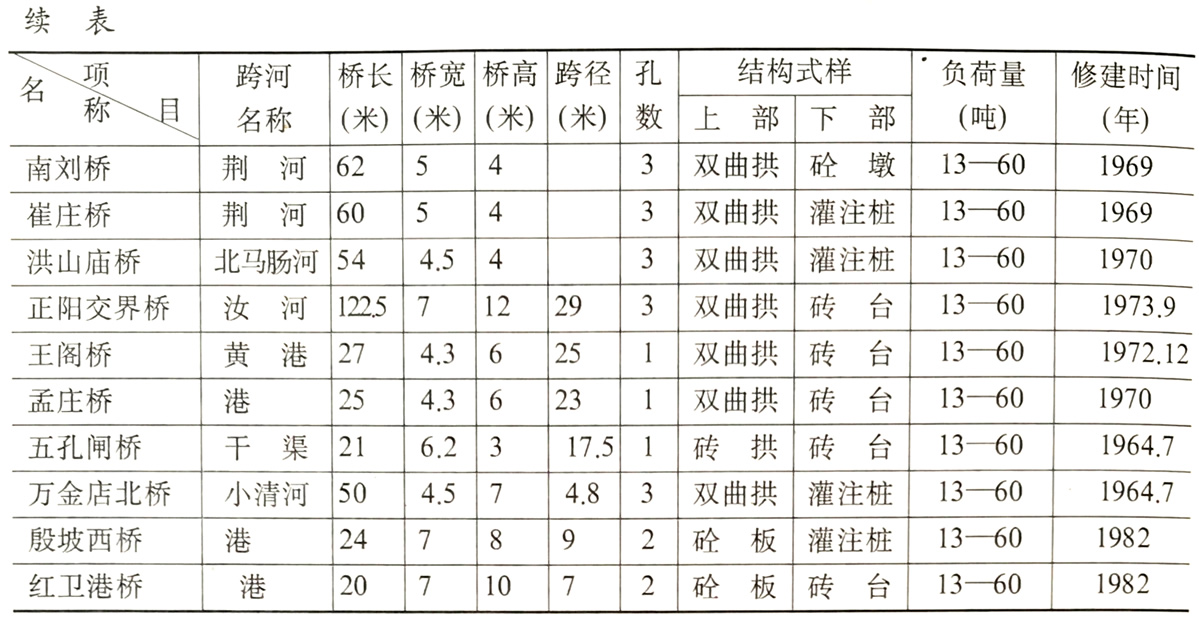 续 表

| 项目 名称 | 跨河名称 | 桥长(米) | 桥宽(米) | 桥高(米) | 跨径(米) | 孔数 | 结构式样 上部 | 结构式样 下部 | 负荷量(吨) | 修建时间(年) |
|---|---|---|---|---|---|---|---|---|---|---|
| 南刘桥 | 荆 河 | 62 | 5 | 4 | | 3 | 双曲拱 | 砼 墩 | 13—60 | 1969 |
| 崔庄桥 | 荆 河 | 60 | 5 | 4 | | 3 | 双曲拱 | 灌注桩 | 13—60 | 1969 |
| 洪山庙桥 | 北马肠河 | 54 | 4.5 | 4 | | 3 | 双曲拱 | 灌注桩 | 13—60 | 1970 |
| 正阳交界桥 | 汝 河 | 122.5 | 7 | 12 | 29 | 3 | 双曲拱 | 砖 台 | 13—60 | 1973.9 |
| 王阁桥 | 黄 港 | 27 | 4.3 | 6 | 25 | 1 | 双曲拱 | 砖 台 | 13—60 | 1972.12 |
| 孟庄桥 | 港 | 25 | 4.3 | 6 | 23 | 1 | 双曲拱 | 砖 台 | 13—60 | 1970 |
| 五孔闸桥 | 干 渠 | 21 | 6.2 | 3 | 17.5 | 1 | 砖 拱 | 砖 台 | 13—60 | 1964.7 |
| 万金店北桥 | 小清河 | 50 | 4.5 | 7 | 4.8 | 3 | 双曲拱 | 灌注桩 | 13—60 | 1964.7 |
| 殷坡西桥 | 港 | 24 | 7 | 8 | 9 | 2 | 砼 板 | 灌注桩 | 13—60 | 1982 |
| 红卫港桥 | 港 | 20 | 7 | 10 | 7 | 2 | 砼 板 | 砖 台 | 13—60 | 1982 |